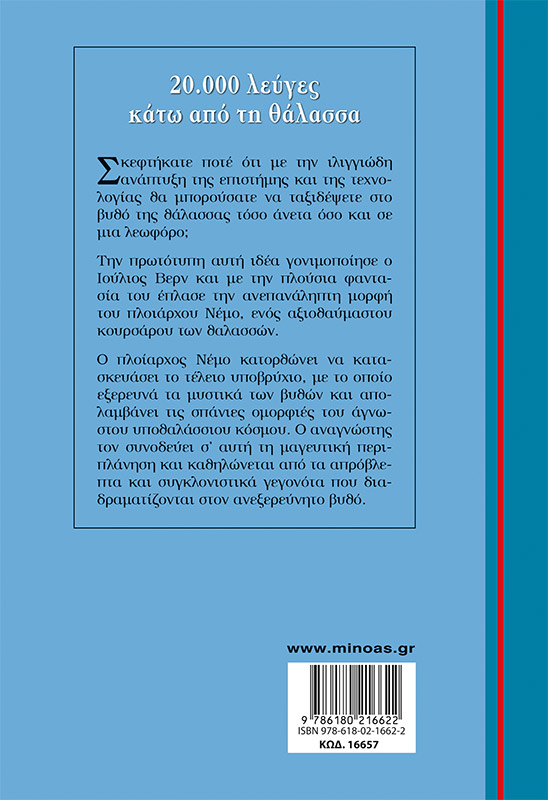 20.000 λεύγες
κάτω από τη θάλασσα

Σκεφτήκατε ποτέ ότι με την ιλιγγιώδη ανάπτυξη της επιστήμης και της τεχνολογίας θα μπορούσατε να ταξιδέψετε στο βυθό της θάλασσας τόσο άνετα όσο και σε μια λεωφόρο;

Την πρωτότυπη αυτή ιδέα γονιμοποίησε ο Ιούλιος Βερν και με την πλούσια φαντασία του έπλασε την ανεπανάληπτη μορφή του πλοιάρχου Νέμο, ενός αξιοθαύμαστου κουρσάρου των θαλασσών.

Ο πλοίαρχος Νέμο κατορθώνει να κατασκευάσει το τέλειο υποβρύχιο, με το οποίο εξερευνά τα μυστικά των βυθών και απολαμβάνει τις σπάνιες ομορφιές του άγνωστου υποθαλάσσιου κόσμου. Ο αναγνώστης τον συνοδεύει σ' αυτή τη μαγευτική περιπλάνηση και καθηλώνεται από τα απρόβλεπτα και συγκλονιστικά γεγονότα που διαδραματίζονται στον ανεξερεύνητο βυθό.

www.minoas.gr

9 786180 216622
ISBN 978-618-02-1662-2
ΚΩΔ. 16657